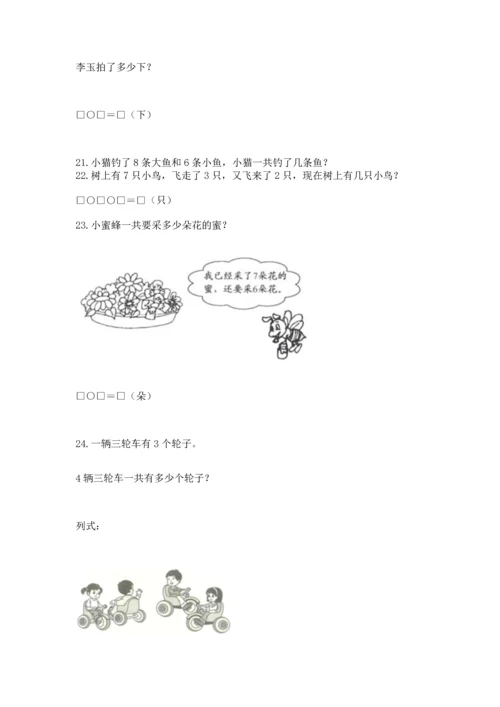 李玉拍了多少下？

□○□＝□（下）

21.小猫钓了8条大鱼和6条小鱼，小猫一共钓了几条鱼？
22.树上有7只小鸟，飞走了3只，又飞来了2只，现在树上有几只小鸟？

□○□○□＝□（只）

23.小蜜蜂一共要采多少朵花的蜜？

我已经采了7朵花的蜜，还要采6朵花。

□○□＝□（朵）

24.一辆三轮车有3个轮子。

4辆三轮车一共有多少个轮子？

列式：